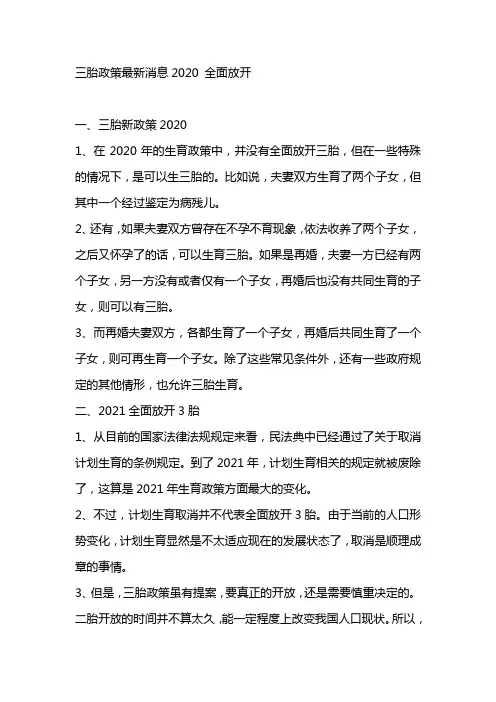 三胎政策最新消息 2020 全面放开

一、三胎新政策 2020

1、在 2020 年的生育政策中，并没有全面放开三胎，但在一些特殊的情况下，是可以生三胎的。比如说，夫妻双方生育了两个子女，但其中一个经过鉴定为病残儿。

2、还有，如果夫妻双方曾存在不孕不育现象，依法收养了两个子女，之后又怀孕了的话，可以生育三胎。如果是再婚，夫妻一方已经有两个子女，另一方没有或者仅有一个子女，再婚后也没有共同生育的子女，则可以有三胎。

3、而再婚夫妻双方，各都生育了一个子女，再婚后共同生育了一个子女，则可再生育一个子女。除了这些常见条件外，还有一些政府规定的其他情形，也允许三胎生育。

二、2021 全面放开 3 胎

1、从目前的国家法律法规规定来看，民法典中已经通过了关于取消计划生育的条例规定。到了 2021 年，计划生育相关的规定就被废除了，这算是 2021 年生育政策方面最大的变化。

2、不过，计划生育取消并不代表全面放开 3 胎。由于当前的人口形势变化，计划生育显然是不太适应现在的发展状态了，取消是顺理成章的事情。

3、但是，三胎政策虽有提案，要真正的开放，还是需要慎重决定的。二胎开放的时间并不算太久，能一定程度上改变我国人口现状。所以，